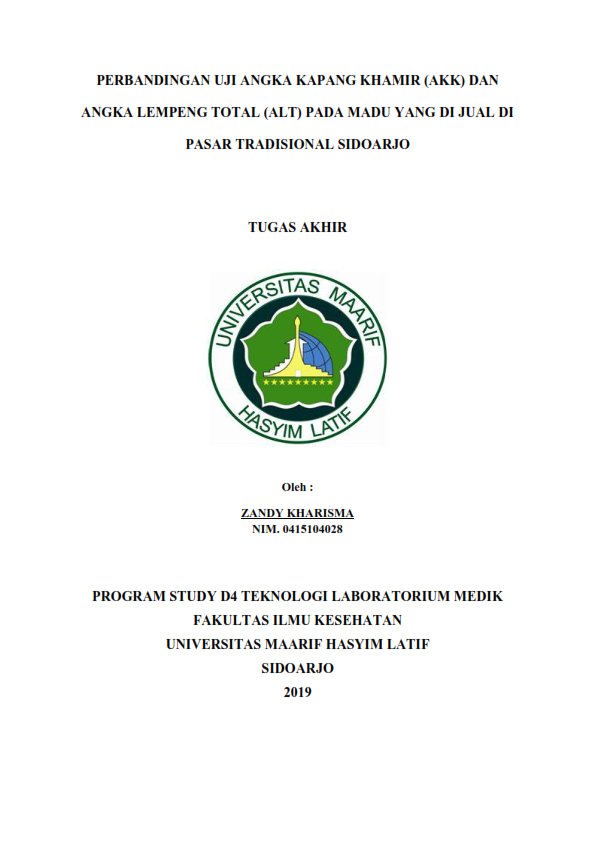 PERBANDINGAN UJI ANGKA KAPANG KHAMIR (AKK) DAN ANGKA LEMPENG TOTAL (ALT) PADA MADU YANG DI JUAL DI PASAR TRADISIONAL SIDOARJO

TUGAS AKHIR

UNIVERSITAS MAARIF HASYIM LATIF

Oleh :

ZANDY KHARISMA
NIM. 0415104028

PROGRAM STUDY D4 TEKNOLOGI LABORATORIUM MEDIK
FAKULTAS ILMU KESEHATAN
UNIVERSITAS MAARIF HASYIM LATIF
SIDOARJO
2019